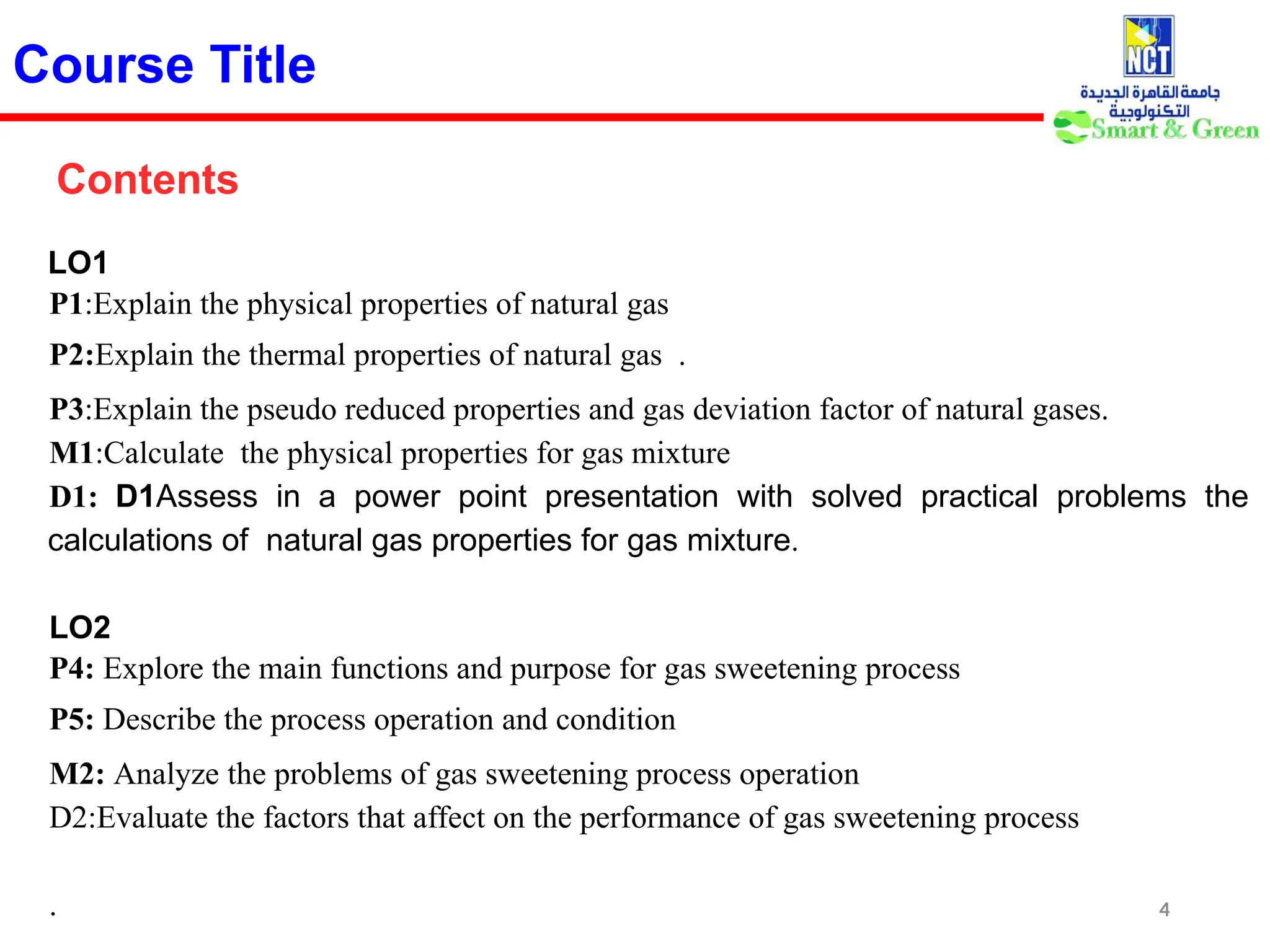 Course Title

NCT
جامعة القاهرة الجديدة التكنولوجية
Smart & Green

Contents

LO1
P1:Explain the physical properties of natural gas

P2:Explain the thermal properties of natural gas .

P3:Explain the pseudo reduced properties and gas deviation factor of natural gases.
M1:Calculate the physical properties for gas mixture
D1: D1Assess in a power point presentation with solved practical problems the calculations of natural gas properties for gas mixture.

LO2
P4: Explore the main functions and purpose for gas sweetening process

P5: Describe the process operation and condition

M2: Analyze the problems of gas sweetening process operation
D2:Evaluate the factors that affect on the performance of gas sweetening process

.

4